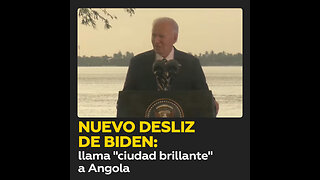 NUEVO DESLIZ DE BIDEN:
llama "ciudad brillante" a Angola